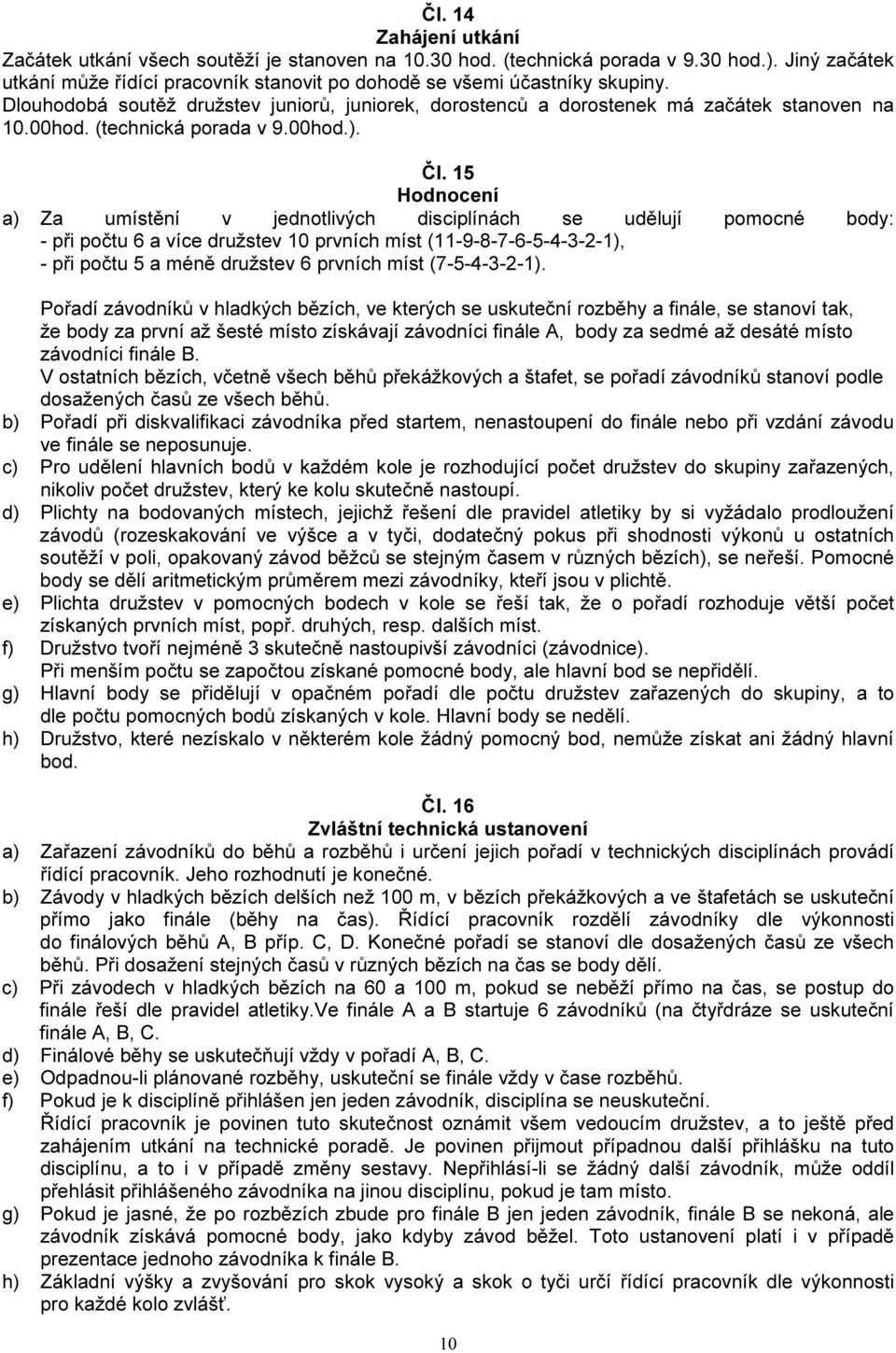 Čl. 14
Zahájení utkání
Začátek utkání všech soutěží je stanoven na 10.30 hod. (technická porada v 9.30 hod.). Jiný začátek utkání může řídící pracovník stanovit po dohodě se všemi účastníky skupiny.
Dlouhodobá soutěž družstev juniorů, juniorek, dorostenců a dorostenek má začátek stanoven na 10.00hod. (technická porada v 9.00hod.).

Čl. 15
Hodnocení
a) Za umístění v jednotlivých disciplínách se udělují pomocné body:
- při počtu 6 a více družstev 10 prvních míst (11-9-8-7-6-5-4-3-2-1),
- při počtu 5 a méně družstev 6 prvních míst (7-5-4-3-2-1).

Pořadí závodníků v hladkých bězích, ve kterých se uskuteční rozběhy a finále, se stanoví tak, že body za první až šesté místo získávají závodníci finále A, body za sedmé až desáté místo závodníci finále B.
V ostatních bězích, včetně všech běhů překážkových a štafet, se pořadí závodníků stanoví podle dosažených časů ze všech běhů.
b) Pořadí při diskvalifikaci závodníka před startem, nenastoupení do finále nebo při vzdání závodu ve finále se neposunuje.
c) Pro udělení hlavních bodů v každém kole je rozhodující počet družstev do skupiny zařazených, nikoliv počet družstev, který ke kolu skutečně nastoupí.
d) Plichty na bodovaných místech, jejichž řešení dle pravidel atletiky by si vyžádalo prodloužení závodů (rozeskakování ve výšce a v tyči, dodatečný pokus při shodnosti výkonů u ostatních soutěží v poli, opakovaný závod běžců se stejným časem v různých bězích), se neřeší. Pomocné body se dělí aritmetickým průměrem mezi závodníky, kteří jsou v plichtě.
e) Plichta družstev v pomocných bodech v kole se řeší tak, že o pořadí rozhoduje větší počet získaných prvních míst, popř. druhých, resp. dalších míst.
f) Družstvo tvoří nejméně 3 skutečně nastoupivší závodníci (závodnice).
Při menším počtu se započtou získané pomocné body, ale hlavní bod se nepřidělí.
g) Hlavní body se přidělují v opačném pořadí dle počtu družstev zařazených do skupiny, a to dle počtu pomocných bodů získaných v kole. Hlavní body se nedělí.
h) Družstvo, které nezískalo v některém kole žádný pomocný bod, nemůže získat ani žádný hlavní bod.

Čl. 16
Zvláštní technická ustanovení
a) Zařazení závodníků do běhů a rozběhů i určení jejich pořadí v technických disciplínách provádí řídící pracovník. Jeho rozhodnutí je konečné.
b) Závody v hladkých bězích delších než 100 m, v bězích překážkových a ve štafetách se uskuteční přímo jako finále (běhy na čas). Řídící pracovník rozdělí závodníky dle výkonnosti do finálových běhů A, B příp. C, D. Konečné pořadí se stanoví dle dosažených časů ze všech běhů. Při dosažení stejných časů v různých bězích na čas se body dělí.
c) Při závodech v hladkých bězích na 60 a 100 m, pokud se neběží přímo na čas, se postup do finále řeší dle pravidel atletiky.Ve finále A a B startuje 6 závodníků (na čtyřdráze se uskuteční finále A, B, C.
d) Finálové běhy se uskutečňují vždy v pořadí A, B, C.
e) Odpadnou-li plánované rozběhy, uskuteční se finále vždy v čase rozběhů.
f) Pokud je k disciplíně přihlášen jen jeden závodník, disciplína se neuskuteční.
Řídící pracovník je povinen tuto skutečnost oznámit všem vedoucím družstev, a to ještě před zahájením utkání na technické poradě. Je povinen přijmout případnou další přihlášku na tuto disciplínu, a to i v případě změny sestavy. Nepřihlásí-li se žádný další závodník, může oddíl přehlásit přihlášeného závodníka na jinou disciplínu, pokud je tam místo.
g) Pokud je jasné, že po rozbězích zbude pro finále B jen jeden závodník, finále B se nekoná, ale závodník získává pomocné body, jako kdyby závod běžel. Toto ustanovení platí i v případě prezentace jednoho závodníka k finále B.
h) Základní výšky a zvyšování pro skok vysoký a skok o tyči určí řídící pracovník dle výkonnosti pro každé kolo zvlášť.

10